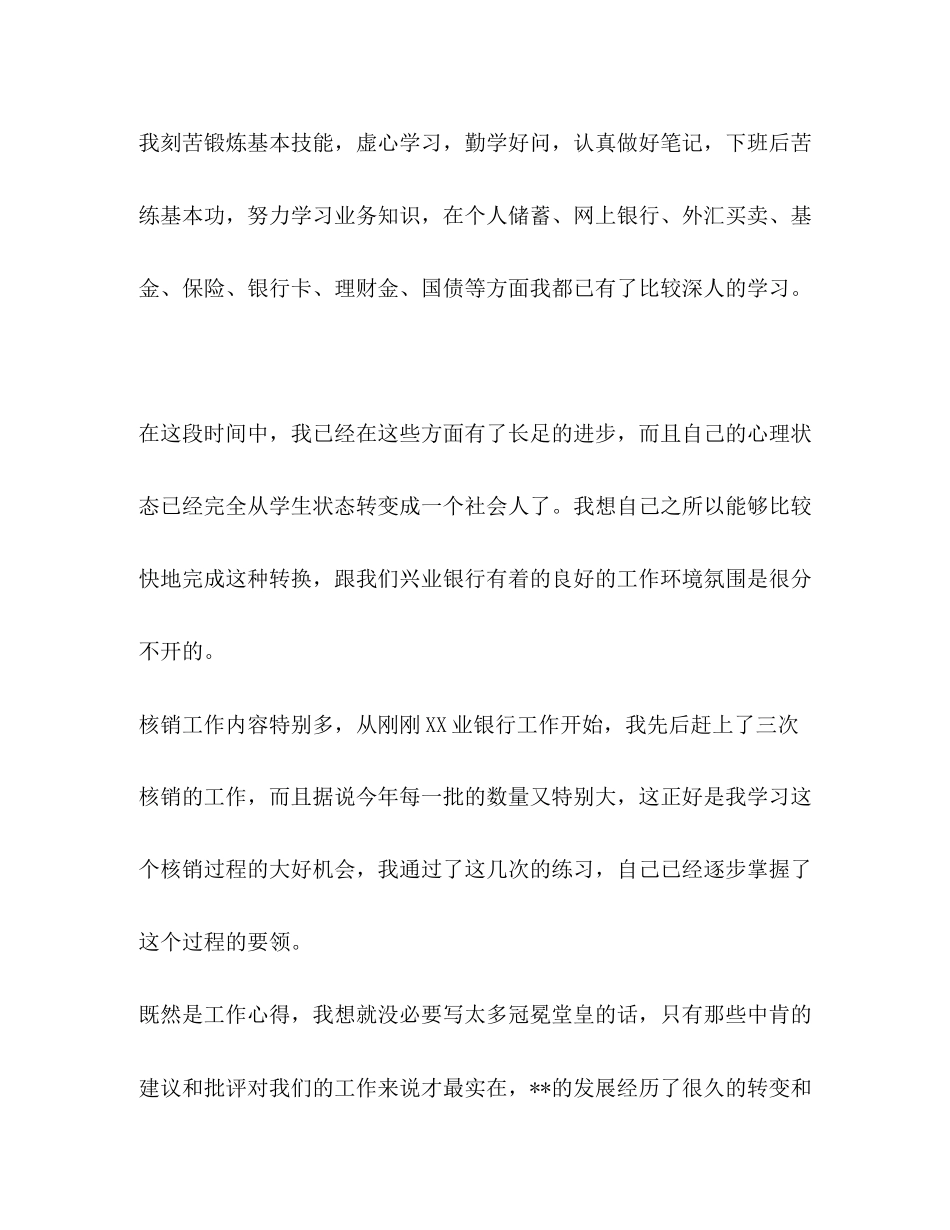 我刻苦锻炼基本技能，虚心学习，勤学好问，认真做好笔记，下班后苦练基本功，努力学习业务知识，在个人储蓄、网上银行、外汇买卖、基金、保险、银行卡、理财金、国债等方面我都已有了比较深人的学习。

在这段时间中，我已经在这些方面有了长足的进步，而且自己的心理状态已经完全从学生状态转变成一个社会人了。我想自己之所以能够比较快地完成这种转换，跟我们兴业银行有着的良好的工作环境氛围是很分不开的。

核销工作内容特别多，从刚刚XX业银行工作开始，我先后赶上了三次核销的工作，而且据说今年每一批的数量又特别大，这正好是我学习这个核销过程的大好机会，我通过了这几次的练习，自己已经逐步掌握了这个过程的要领。

既然是工作心得，我想就没必要写太多冠冕堂皇的话，只有那些中肯的建议和批评对我们的工作来说才最实在，**的发展经历了很久的转变和